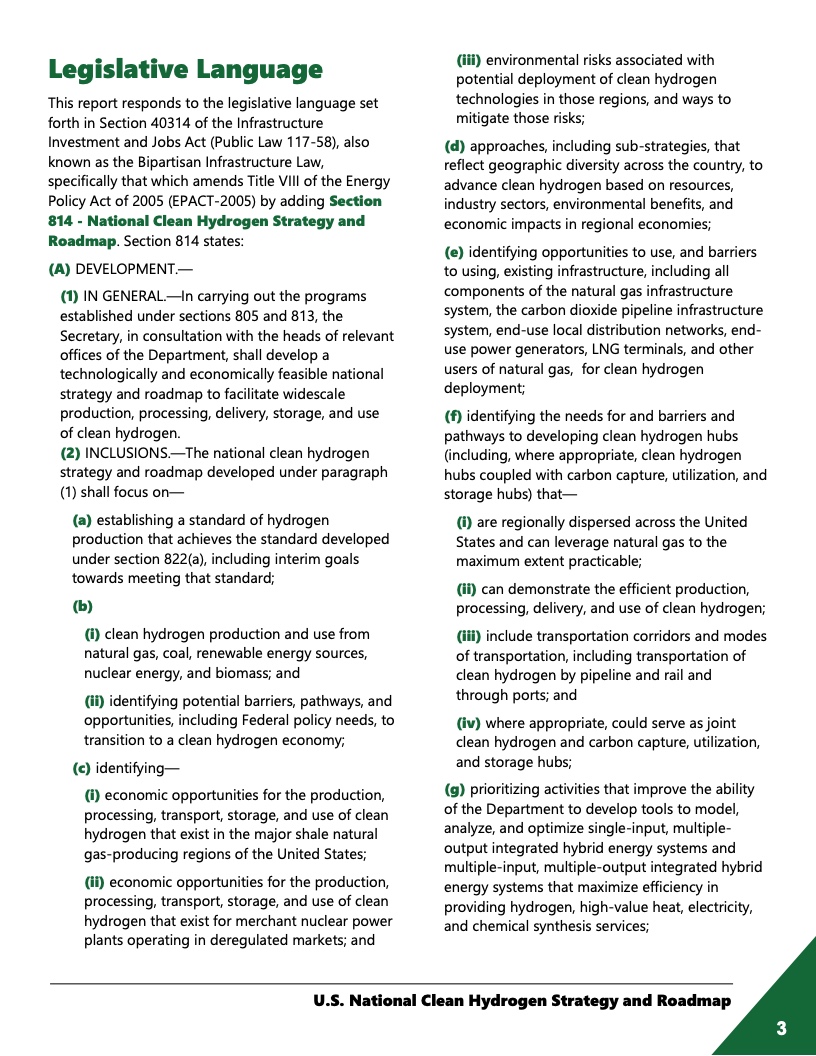 Legislative Language

This report responds to the legislative language set forth in Section 40314 of the Infrastructure Investment and Jobs Act (Public Law 117-58), also known as the Bipartisan Infrastructure Law, specifically that which amends Title VIII of the Energy Policy Act of 2005 (EPACT-2005) by adding Section 814 - National Clean Hydrogen Strategy and Roadmap. Section 814 states:

(A) DEVELOPMENT.—

(1) IN GENERAL.—In carrying out the programs established under sections 805 and 813, the Secretary, in consultation with the heads of relevant offices of the Department, shall develop a technologically and economically feasible national strategy and roadmap to facilitate widescale production, processing, delivery, storage, and use of clean hydrogen.
(2) INCLUSIONS.—The national clean hydrogen strategy and roadmap developed under paragraph (1) shall focus on—

(a) establishing a standard of hydrogen production that achieves the standard developed under section 822(a), including interim goals towards meeting that standard;

(b)

(i) clean hydrogen production and use from natural gas, coal, renewable energy sources, nuclear energy, and biomass; and

(ii) identifying potential barriers, pathways, and opportunities, including Federal policy needs, to transition to a clean hydrogen economy;

(c) identifying—

(i) economic opportunities for the production, processing, transport, storage, and use of clean hydrogen that exist in the major shale natural gas-producing regions of the United States;

(ii) economic opportunities for the production, processing, transport, storage, and use of clean hydrogen that exist for merchant nuclear power plants operating in deregulated markets; and

(iii) environmental risks associated with potential deployment of clean hydrogen technologies in those regions, and ways to mitigate those risks;

(d) approaches, including sub-strategies, that reflect geographic diversity across the country, to advance clean hydrogen based on resources, industry sectors, environmental benefits, and economic impacts in regional economies;

(e) identifying opportunities to use, and barriers to using, existing infrastructure, including all components of the natural gas infrastructure system, the carbon dioxide pipeline infrastructure system, end-use local distribution networks, end-use power generators, LNG terminals, and other users of natural gas, for clean hydrogen deployment;

(f) identifying the needs for and barriers and pathways to developing clean hydrogen hubs (including, where appropriate, clean hydrogen hubs coupled with carbon capture, utilization, and storage hubs) that—

(i) are regionally dispersed across the United States and can leverage natural gas to the maximum extent practicable;

(ii) can demonstrate the efficient production, processing, delivery, and use of clean hydrogen;

(iii) include transportation corridors and modes of transportation, including transportation of clean hydrogen by pipeline and rail and through ports; and

(iv) where appropriate, could serve as joint clean hydrogen and carbon capture, utilization, and storage hubs;

(g) prioritizing activities that improve the ability of the Department to develop tools to model, analyze, and optimize single-input, multiple-output integrated hybrid energy systems and multiple-input, multiple-output integrated hybrid energy systems that maximize efficiency in providing hydrogen, high-value heat, electricity, and chemical synthesis services;

U.S. National Clean Hydrogen Strategy and Roadmap

3